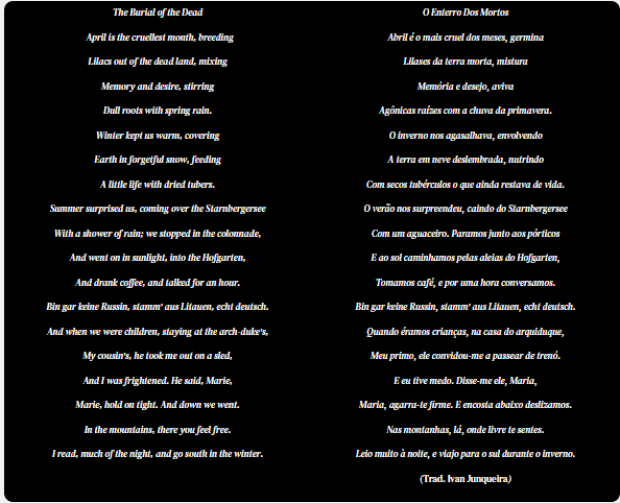 The Burial of the Dead

April is the cruellest month, breeding

Lilacs out of the dead land, mixing

Memory and desire, stirring

Dull roots with spring rain.

Winter kept us warm, covering

Earth in forgetful snow, feeding

A little life with dried tubers.

Summer surprised us, coming over the Starnbergersee

With a shower of rain; we stopped in the colonnade,

And went on in sunlight, into the Hofgarten,

And drank coffee, and talked for an hour.

Bin gar keine Russin, stamm' aus Litauen, echt deutsch.

And when we were children, staying at the arch-duke's,

My cousin's, he took me out on a sled,

And I was frightened. He said, Marie,

Marie, hold on tight. And down we went.

In the mountains, there you feel free.

I read, much of the night, and go south in the winter.

O Enterro Dos Mortos

Abril é o mais cruel dos meses, germina

Lilases da terra morta, mistura

Memória e desejo, aviva

Agônicas raízes com a chuva da primavera.

O inverno nos agasalhava, envolvendo

A terra em neve deslembrada, nutrindo

Com secos tubérculos o que ainda restava de vida.

O verão nos surpreendeu, caindo do Starnbergersee

Com um aguaceiro. Paramos junto aos pórticos

E ao sol caminhamos pelas aleias do Hofgarten,

Tomamos café, e por uma hora conversamos.

Bin gar keine Russin, stamm' aus Litauen, echt deutsch.

Quando éramos crianças, na casa do arquiduque,

Meu primo, ele convidou-me a passear de trenó.

E eu tive medo. Disse-me ele, Maria,

Maria, agarra-te firme. E encosta abaixo deslizamos.

Nas montanhas, lá, onde livre te sentes.

Leio muito à noite, e viajo para o sul durante o inverno.

(Trad. Ivan Junqueira)